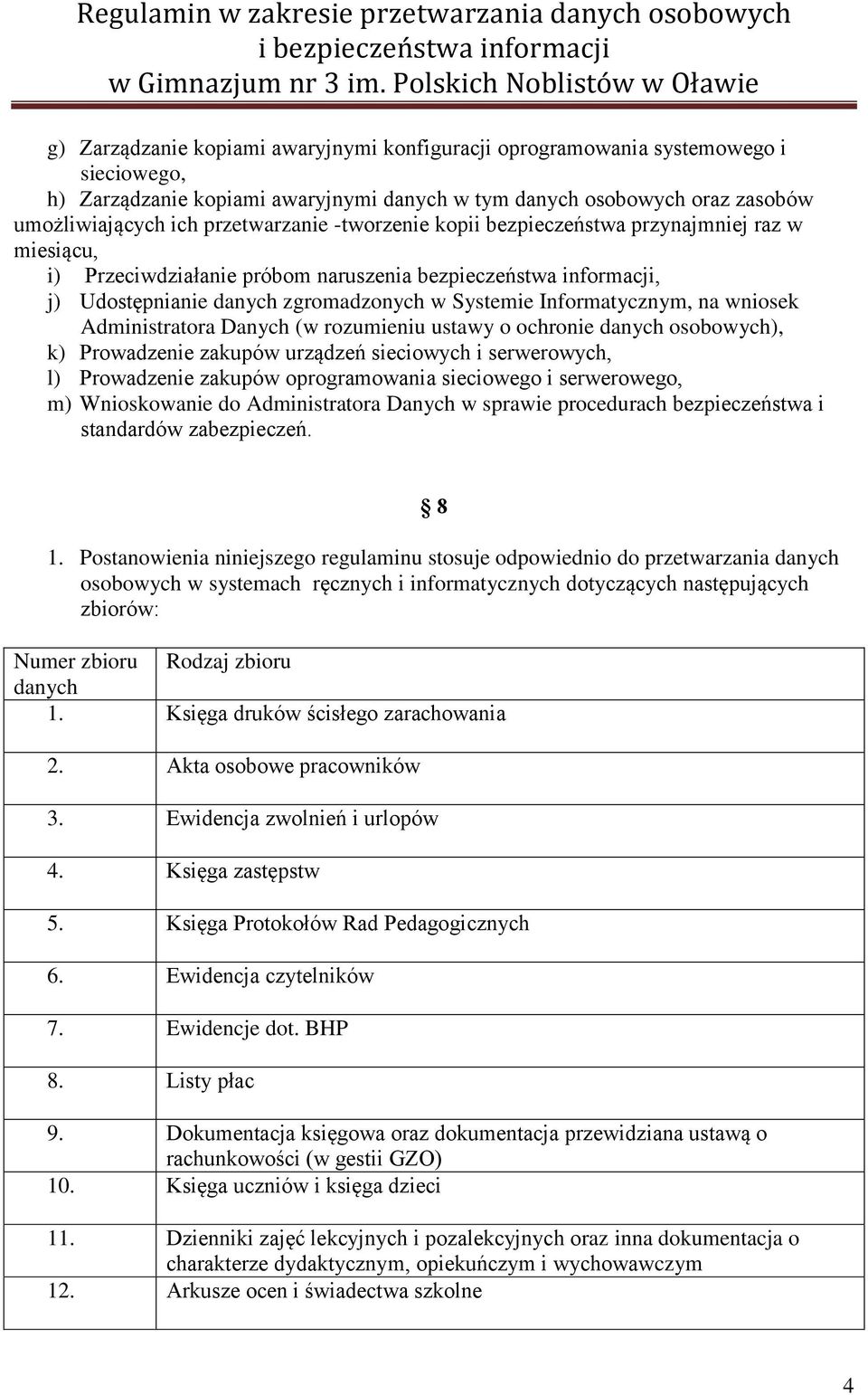 Regulamin w zakresie przetwarzania danych osobowych i bezpieczeństwa informacji w Gimnazjum nr 3 im. Polskich Noblistów w Oławie

g) Zarządzanie kopiami awaryjnymi konfiguracji oprogramowania systemowego i sieciowego,
h) Zarządzanie kopiami awaryjnymi danych w tym danych osobowych oraz zasobów umożliwiających ich przetwarzanie -tworzenie kopii bezpieczeństwa przynajmniej raz w miesiącu,
i) Przeciwdziałanie próbom naruszenia bezpieczeństwa informacji,
j) Udostępnianie danych zgromadzonych w Systemie Informatycznym, na wniosek Administratora Danych (w rozumieniu ustawy o ochronie danych osobowych),
k) Prowadzenie zakupów urządzeń sieciowych i serwerowych,
l) Prowadzenie zakupów oprogramowania sieciowego i serwerowego,
m) Wnioskowanie do Administratora Danych w sprawie procedurach bezpieczeństwa i standardów zabezpieczeń.

§ 8

1. Postanowienia niniejszego regulaminu stosuje odpowiednio do przetwarzania danych osobowych w systemach ręcznych i informatycznych dotyczących następujących zbiorów:

| Numer zbioru danych | Rodzaj zbioru |
|---|---|
| 1. | Księga druków ścisłego zarachowania |
| 2. | Akta osobowe pracowników |
| 3. | Ewidencja zwolnień i urlopów |
| 4. | Księga zastępstw |
| 5. | Księga Protokołów Rad Pedagogicznych |
| 6. | Ewidencja czytelników |
| 7. | Ewidencje dot. BHP |
| 8. | Listy płac |
| 9. | Dokumentacja księgowa oraz dokumentacja przewidziana ustawą o rachunkowości (w gestii GZO) |
| 10. | Księga uczniów i księga dzieci |
| 11. | Dzienniki zajęć lekcyjnych i pozalekcyjnych oraz inna dokumentacja o charakterze dydaktycznym, opiekuńczym i wychowawczym |
| 12. | Arkusze ocen i świadectwa szkolne |

4